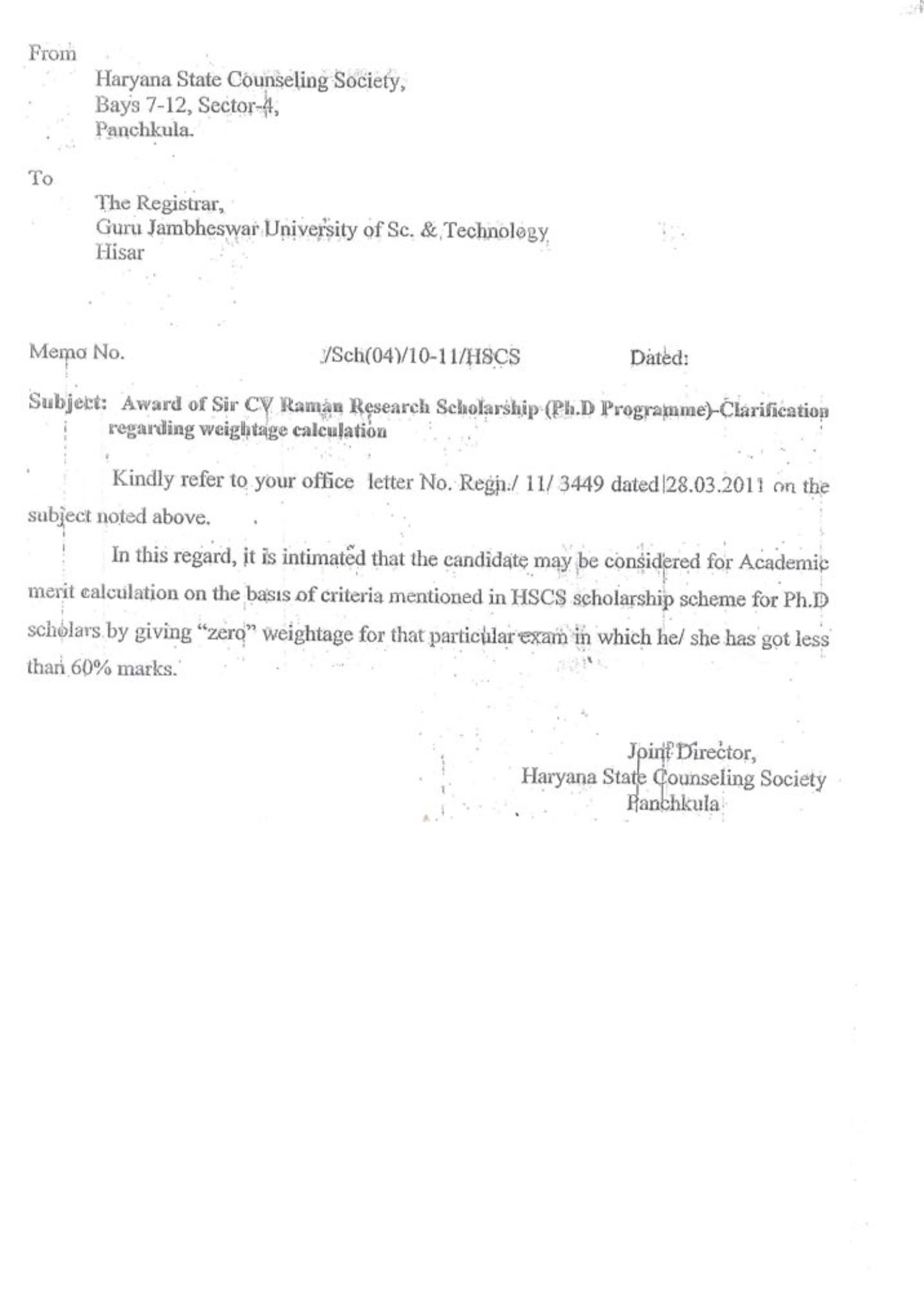 From

Haryana State Counseling Society,
Bays 7-12, Sector-4,
Panchkula.

To

The Registrar,
Guru Jambheswar University of Sc. & Technology
Hisar

Memo No. /Sch(04)/10-11/HSCS Dated:

Subject: Award of Sir CV Raman Research Scholarship (Ph.D Programme)-Clarification regarding weightage calculation

Kindly refer to your office letter No. Regn./ 11/ 3449 dated 28.03.2011 on the subject noted above.

In this regard, it is intimated that the candidate may be considered for Academic merit calculation on the basis of criteria mentioned in HSCS scholarship scheme for Ph.D scholars by giving "zero" weightage for that particular exam in which he/ she has got less than 60% marks.

Joint Director,
Haryana State Counseling Society
Panchkula